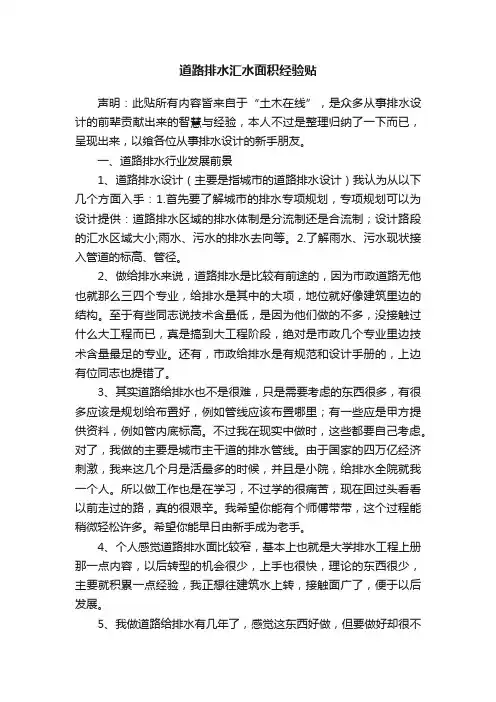 道路排水汇水面积经验贴

声明：此贴所有内容皆来自于“土木在线”，是众多从事排水设计的前辈贡献出来的智慧与经验，本人不过是整理归纳了一下而已，呈现出来，以飨各位从事排水设计的新手朋友。

一、道路排水行业发展前景

1、道路排水设计（主要是指城市的道路排水设计）我认为从以下几个方面入手：1.首先要了解城市的排水专项规划，专项规划可以为设计提供：道路排水区域的排水体制是分流制还是合流制；设计路段的汇水区域大小;雨水、污水的排水去向等。2.了解雨水、污水现状接入管道的标高、管径。

2、做给排水来说，道路排水是比较有前途的，因为市政道路无他也就那么三四个专业，给排水是其中的大项，地位就好像建筑里边的结构。至于有些同志说技术含量低，是因为他们做的不多，没接触过什么大工程而已，真是搞到大工程阶段，绝对是市政几个专业里边技术含量最足的专业。还有，市政给排水是有规范和设计手册的，上边有位同志也提错了。

3、其实道路给排水也不是很难，只是需要考虑的东西很多，有很多应该是规划给布置好，例如管线应该布置哪里；有一些应是甲方提供资料，例如管内底标高。不过我在现实中做时，这些都要自己考虑。对了，我做的主要是城市主干道的排水管线。由于国家的四万亿经济刺激，我来这几个月是活最多的时候，并且是小院，给排水全院就我一个人。所以做工作也是在学习，不过学的很痛苦，现在回过头看看以前走过的路，真的很艰辛。我希望你能有个师傅带带，这个过程能稍微轻松许多。希望你能早日由新手成为老手。

4、个人感觉道路排水面比较窄，基本上也就是大学排水工程上册那一点内容，以后转型的机会很少，上手也很快，理论的东西很少，主要就积累一点经验，我正想往建筑水上转，接触面广了，便于以后发展。

5、我做道路给排水有几年了，感觉这东西好做，但要做好却很不